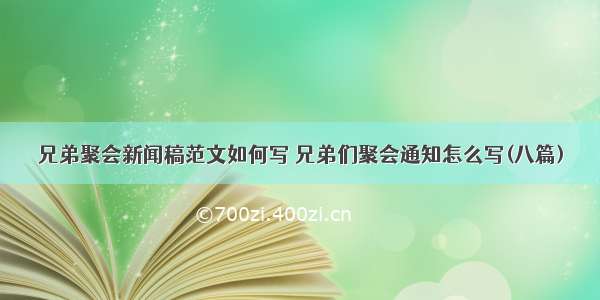 兄弟聚会新闻稿范文如何写 兄弟们聚会通知怎么写(八篇)

©700zi.400zi.cn